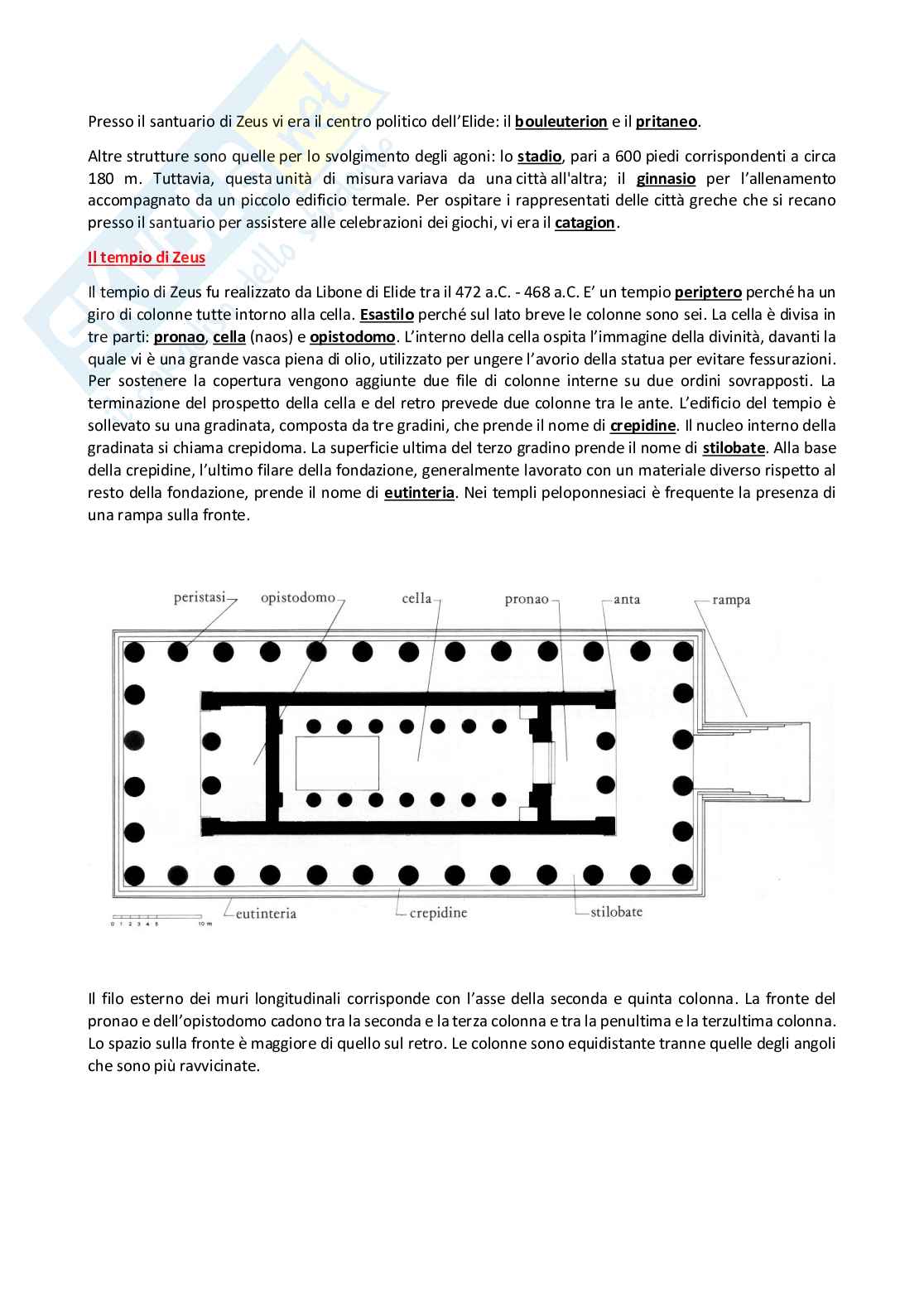 Presso il santuario di Zeus vi era il centro politico dell'Elide: il bouleuterion e il pritaneo.

Altre strutture sono quelle per lo svolgimento degli agoni: lo stadio, pari a 600 piedi corrispondenti a circa 180 m. Tuttavia, questa unità di misura variava da una città all'altra; il ginnasio per l'allenamento accompagnato da un piccolo edificio termale. Per ospitare i rappresentati delle città greche che si recano presso il santuario per assistere alle celebrazioni dei giochi, vi era il catagion.

Il tempio di Zeus

Il tempio di Zeus fu realizzato da Libone di Elide tra il 472 a.C. - 468 a.C. E' un tempio periptero perché ha un giro di colonne tutte intorno alla cella. Esastilo perché sul lato breve le colonne sono sei. La cella è divisa in tre parti: pronao, cella (naos) e opistodomo. L'interno della cella ospita l'immagine della divinità, davanti la quale vi è una grande vasca piena di olio, utilizzato per ungere l'avorio della statua per evitare fessurazioni. Per sostenere la copertura vengono aggiunte due file di colonne interne su due ordini sovrapposti. La terminazione del prospetto della cella e del retro prevede due colonne tra le ante. L'edificio del tempio è sollevato su una gradinata, composta da tre gradini, che prende il nome di crepidine. Il nucleo interno della gradinata si chiama crepidoma. La superficie ultima del terzo gradino prende il nome di stilobate. Alla base della crepidine, l'ultimo filare della fondazione, generalmente lavorato con un materiale diverso rispetto al resto della fondazione, prende il nome di eutinteria. Nei templi peloponnesiaci è frequente la presenza di una rampa sulla fronte.

peristasi
opistodomo
cella
pronao
anta
rampa
eutinteria
crepidine
stilobate
0 1 2 3 4 5 10 m

Il filo esterno dei muri longitudinali corrisponde con l'asse della seconda e quinta colonna. La fronte del pronao e dell'opistodomo cadono tra la seconda e la terza colonna e tra la penultima e la terzultima colonna. Lo spazio sulla fronte è maggiore di quello sul retro. Le colonne sono equidistante tranne quelle degli angoli che sono più ravvicinate.